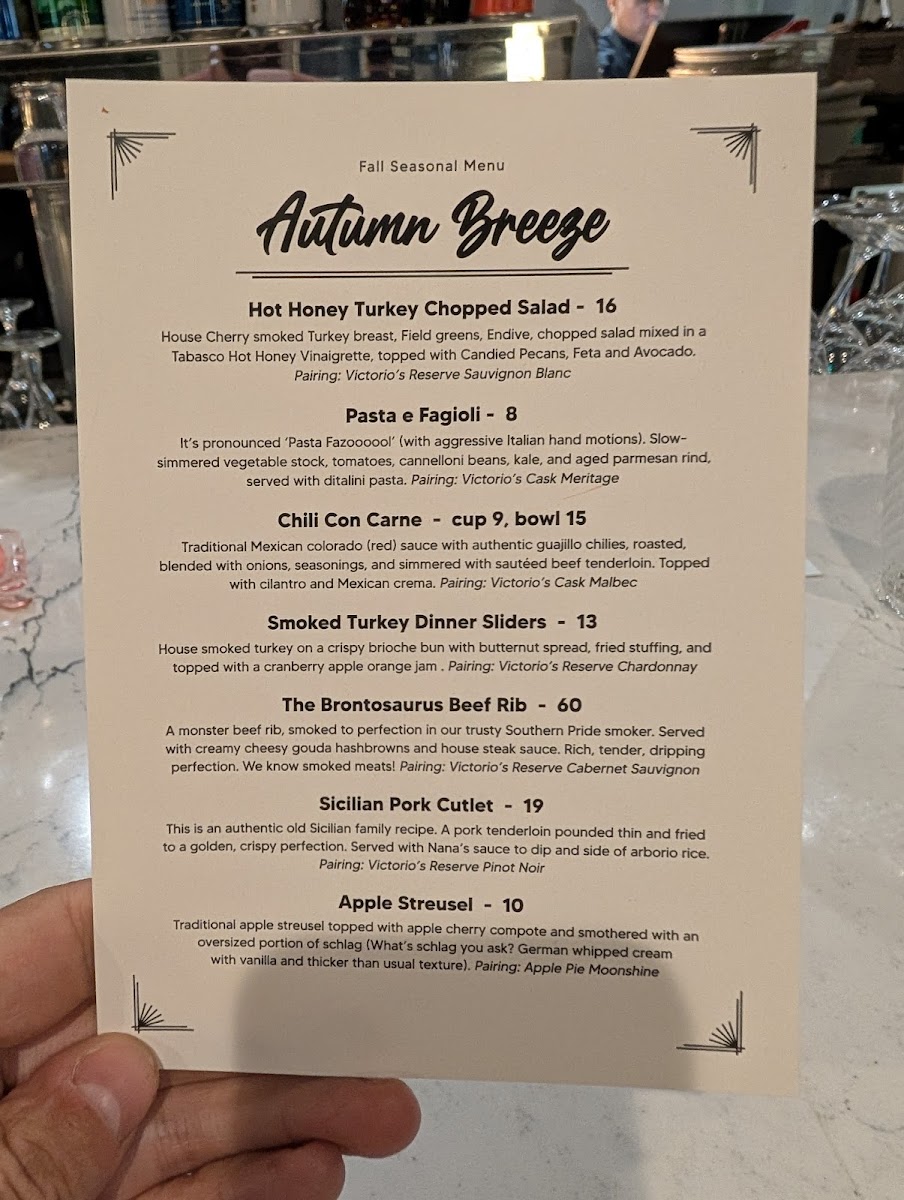 Fall Seasonal Menu

Autumn Breeze

Hot Honey Turkey Chopped Salad - 16

House Cherry smoked Turkey breast, Field greens, Endive, chopped salad mixed in a Tabasco Hot Honey Vinaigrette, topped with Candied Pecans, Feta and Avocado. Pairing: Victorio's Reserve Sauvignon Blanc

Pasta e Fagioli - 8

It's pronounced 'Pasta Fazoooool' (with aggressive Italian hand motions). Slow-simmered vegetable stock, tomatoes, cannelloni beans, kale, and aged parmesan rind, served with ditalini pasta. Pairing: Victorio's Cask Meritage

Chili Con Carne - cup 9, bowl 15

Traditional Mexican colorado (red) sauce with authentic guajillo chilies, roasted, blended with onions, seasonings, and simmered with sautéed beef tenderloin. Topped with cilantro and Mexican crema. Pairing: Victorio's Cask Malbec

Smoked Turkey Dinner Sliders - 13

House smoked turkey on a crispy brioche bun with butternut spread, fried stuffing, and topped with a cranberry apple orange jam . Pairing: Victorio's Reserve Chardonnay

The Brontosaurus Beef Rib - 60

A monster beef rib, smoked to perfection in our trusty Southern Pride smoker. Served with creamy cheesy gouda hashbrowns and house steak sauce. Rich, tender, dripping perfection. We know smoked meats! Pairing: Victorio's Reserve Cabernet Sauvignon

Sicilian Pork Cutlet - 19

This is an authentic old Sicilian family recipe. A pork tenderloin pounded thin and fried to a golden, crispy perfection. Served with Nana's sauce to dip and side of arborio rice. Pairing: Victorio's Reserve Pinot Noir

Apple Streusel - 10

Traditional apple streusel topped with apple cherry compote and smothered with an oversized portion of schlag (What's schlag you ask? German whipped cream with vanilla and thicker than usual texture). Pairing: Apple Pie Moonshine